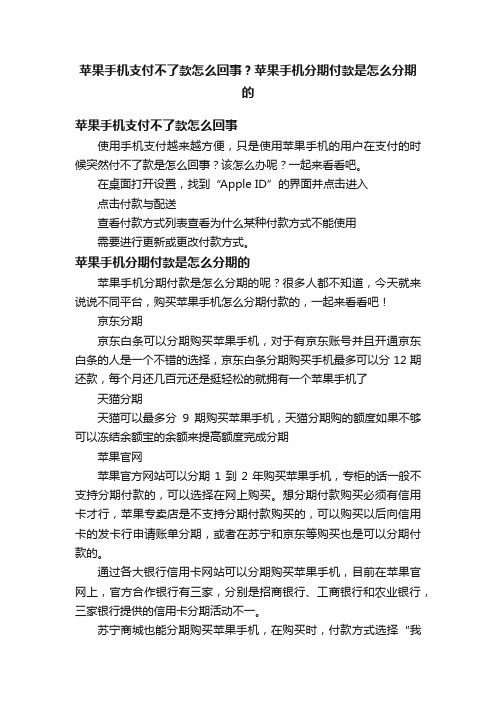 苹果手机支付不了款怎么回事？苹果手机分期付款是怎么分期的

苹果手机支付不了款怎么回事

使用手机支付越来越方便，只是使用苹果手机的用户在支付的时候突然付不了款是怎么回事？该怎么办呢？一起来看看吧。

在桌面打开设置，找到“Apple ID”的界面并点击进入

点击付款与配送

查看付款方式列表查看为什么某种付款方式不能使用

需要进行更新或更改付款方式。

苹果手机分期付款是怎么分期的

苹果手机分期付款是怎么分期的呢？很多人都不知道，今天就来说说不同平台，购买苹果手机怎么分期付款的，一起来看看吧！

京东分期

京东白条可以分期购买苹果手机，对于有京东账号并且开通京东白条的人是一个不错的选择，京东白条分期购买手机最多可以分 12 期还款，每个月还几百元还是挺轻松的就拥有一个苹果手机了

天猫分期

天猫可以最多分 9 期购买苹果手机，天猫分期购的额度如果不够可以冻结余额宝的余额来提高额度完成分期

苹果官网

苹果官方网站可以分期 1 到 2 年购买苹果手机，专柜的话一般不支持分期付款的，可以选择在网上购买。想分期付款购买必须有信用卡才行，苹果专卖店是不支持分期付款购买的，可以购买以后向信用卡的发卡行申请账单分期，或者在苏宁和京东等购买也是可以分期付款的。

通过各大银行信用卡网站可以分期购买苹果手机，目前在苹果官网上，官方合作银行有三家，分别是招商银行、工商银行和农业银行，三家银行提供的信用卡分期活动不一。

苏宁商城也能分期购买苹果手机，在购买时，付款方式选择“我